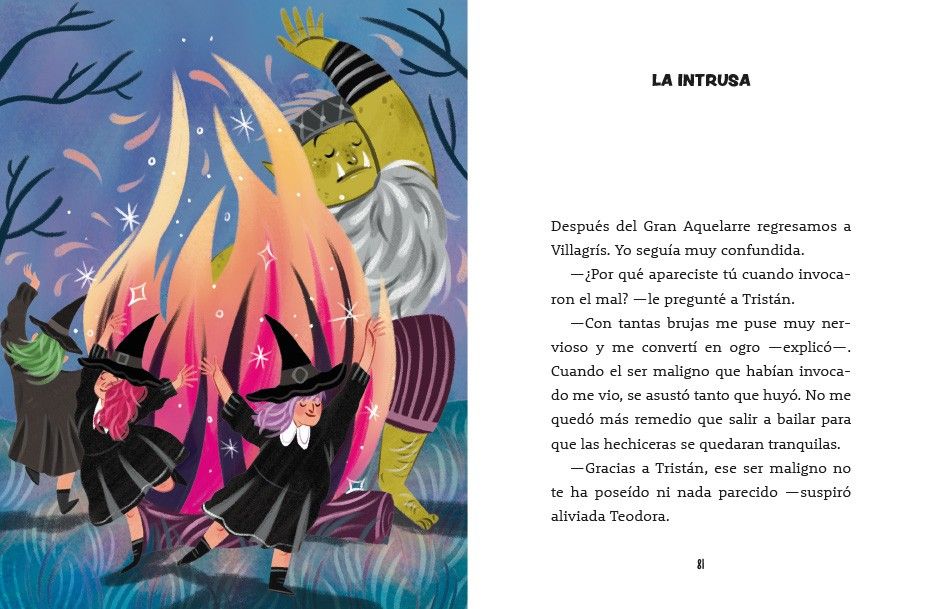 LA INTRUSA

Después del Gran Aquelarre regresamos a Villagrís. Yo seguía muy confundida.

—¿Por qué apareciste tú cuando invocaron el mal? —le pregunté a Tristán.

—Con tantas brujas me puse muy nervioso y me convertí en ogro —explicó—. Cuando el ser maligno que habían invocado me vio, se asustó tanto que huyó. No me quedó más remedio que salir a bailar para que las hechiceras se quedaran tranquilas.

—Gracias a Tristán, ese ser maligno no te ha poseído ni nada parecido —suspiró aliviada Teodora.

81